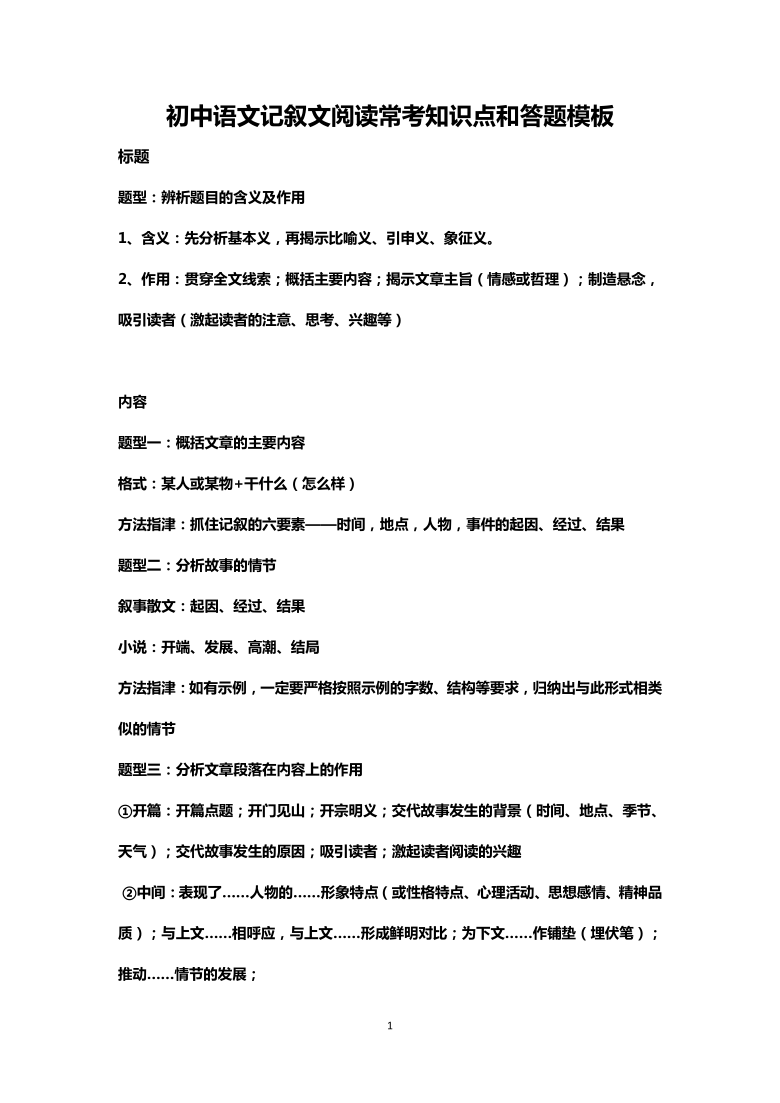 初中语文记叙文阅读常考知识点和答题模板

标题

题型：辨析题目的含义及作用

1、含义：先分析基本义，再揭示比喻义、引申义、象征义。

2、作用：贯穿全文线索；概括主要内容；揭示文章主旨（情感或哲理）；制造悬念，吸引读者（激起读者的注意、思考、兴趣等）

内容

题型一：概括文章的主要内容

格式：某人或某物+干什么（怎么样）

方法指津：抓住记叙的六要素——时间，地点，人物，事件的起因、经过、结果

题型二：分析故事的情节

叙事散文：起因、经过、结果

小说：开端、发展、高潮、结局

方法指津：如有示例，一定要严格按照示例的字数、结构等要求，归纳出与此形式相类似的情节

题型三：分析文章段落在内容上的作用

①开篇：开篇点题；开门见山；开宗明义；交代故事发生的背景（时间、地点、季节、天气）；交代故事发生的原因；吸引读者；激起读者阅读的兴趣

②中间：表现了……人物的……形象特点（或性格特点、心理活动、思想感情、精神品质）；与上文……相呼应，与上文……形成鲜明对比；为下文……作铺垫（埋伏笔）；推动……情节的发展；

1